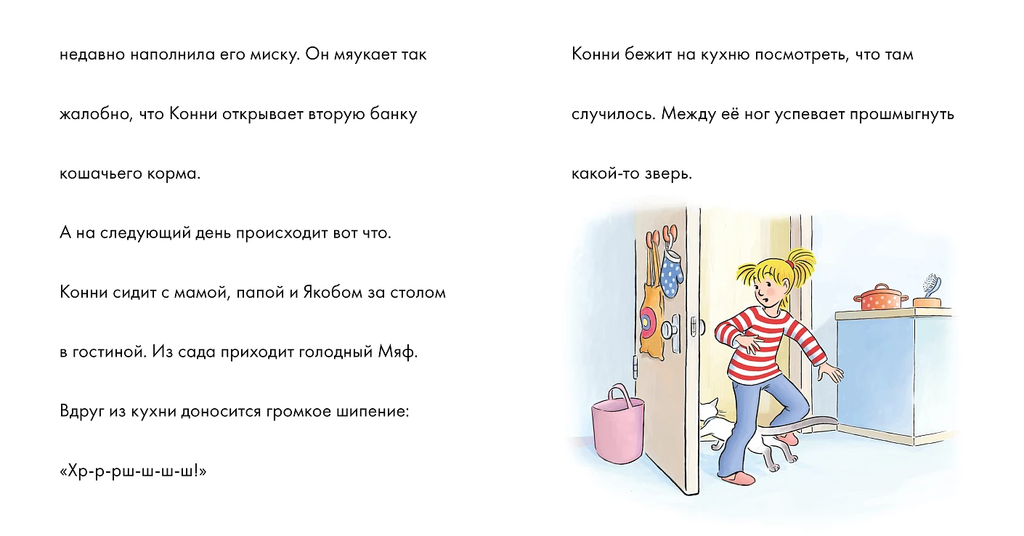 недавно наполнила его миску. Он мяукает так жалобно, что Конни открывает вторую банку кошачьего корма.

А на следующий день происходит вот что.

Конни сидит с мамой, папой и Якобом за столом в гостиной. Из сада приходит голодный Мяф.

Вдруг из кухни доносится громкое шипение:

«Хр-р-рш-ш-ш-ш!»

Конни бежит на кухню посмотреть, что там случилось. Между её ног успевает прошмыгнуть какой-то зверь.